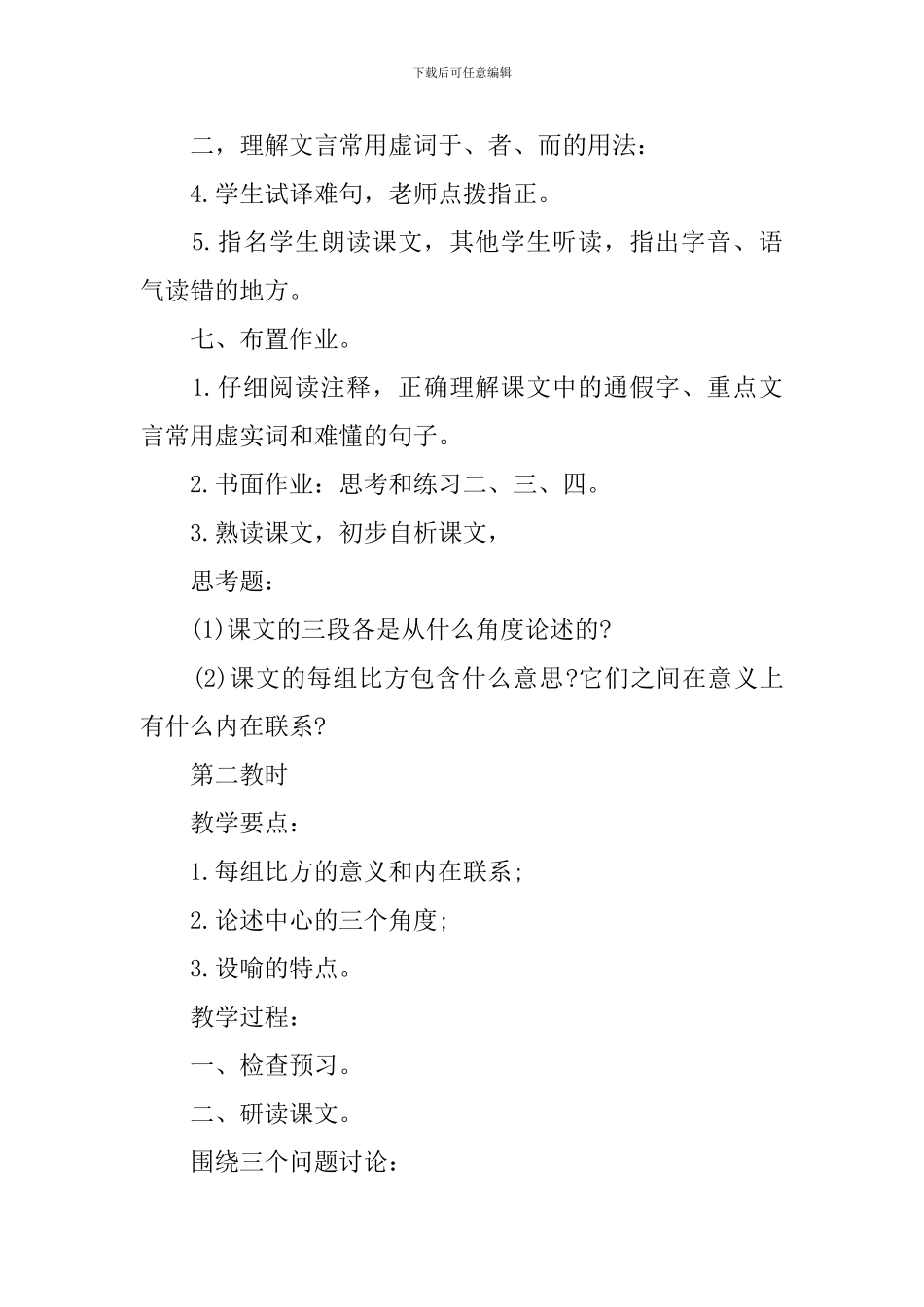 下载后可任意编辑

二，理解文言常用虚词于、者、而的用法：

4.学生试译难句，老师点拨指正。

5.指名学生朗读课文，其他学生听读，指出字音、语气读错的地方。

七、布置作业。

1.仔细阅读注释，正确理解课文中的通假字、重点文言常用虚实词和难懂的句子。

2.书面作业：思考和练习二、三、四。

3.熟读课文，初步自析课文，

思考题：

(1)课文的三段各是从什么角度论述的?

(2)课文的每组比方包含什么意思?它们之间在意义上有什么内在联系?

第二教时

教学要点：

1.每组比方的意义和内在联系;

2.论述中心的三个角度;

3.设喻的特点。

教学过程：

一、检查预习。

二、研读课文。

围绕三个问题讨论：